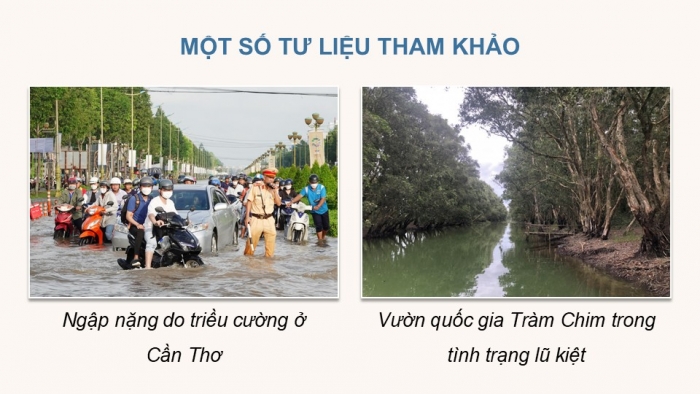 MỘT SỐ TƯ LIỆU THAM KHẢO

Ngập nặng do triều cường ở Cần Thơ

Vườn quốc gia Tràm Chim trong tình trạng lũ kiệt